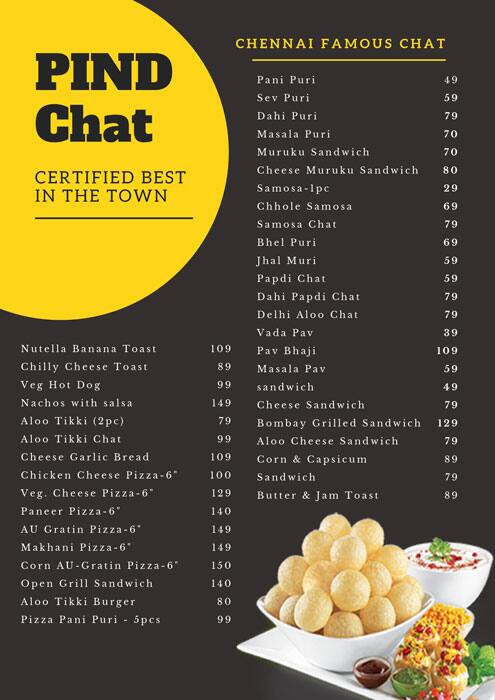 PIND Chat

CERTIFIED BEST IN THE TOWN

| | |
|---|---|
| Nutella Banana Toast | 109 |
| Chilly Cheese Toast | 89 |
| Veg Hot Dog | 99 |
| Nachos with salsa | 149 |
| Aloo Tikki (2pc) | 79 |
| Aloo Tikki Chat | 99 |
| Cheese Garlic Bread | 109 |
| Chicken Cheese Pizza-6" | 100 |
| Veg. Cheese Pizza-6" | 129 |
| Paneer Pizza-6" | 140 |
| AU Gratin Pizza-6" | 149 |
| Makhani Pizza-6" | 149 |
| Corn AU-Gratin Pizza-6" | 150 |
| Open Grill Sandwich | 140 |
| Aloo Tikki Burger | 80 |
| Pizza Pani Puri - 5pcs | 99 |

CHENNAI FAMOUS CHAT

| | |
|---|---|
| Pani Puri | 49 |
| Sev Puri | 59 |
| Dahi Puri | 79 |
| Masala Puri | 70 |
| Muruku Sandwich | 70 |
| Cheese Muruku Sandwich | 80 |
| Samosa-1pc | 29 |
| Chhole Samosa | 69 |
| Samosa Chat | 79 |
| Bhel Puri | 69 |
| Jhal Muri | 59 |
| Papdi Chat | 59 |
| Dahi Papdi Chat | 79 |
| Delhi Aloo Chat | 79 |
| Vada Pav | 39 |
| Pav Bhaji | 109 |
| Masala Pav | 59 |
| sandwich | 49 |
| Cheese Sandwich | 79 |
| Bombay Grilled Sandwich | 129 |
| Aloo Cheese Sandwich | 79 |
| Corn & Capsicum | 89 |
| Sandwich | 79 |
| Butter & Jam Toast | 89 |